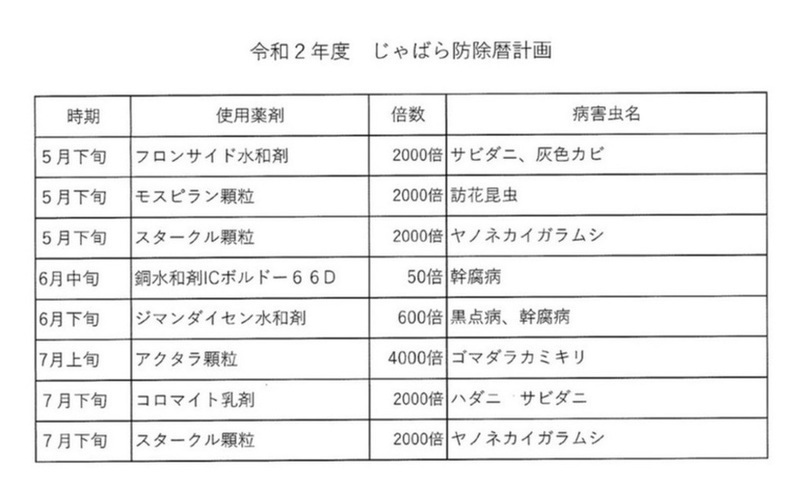 令和２年度　じゃばら防除暦計画

| 時期 | 使用薬剤 | 倍数 | 病害虫名 |
|---|---|---|---|
| ５月下旬 | フロンサイド水和剤 | 2000倍 | サビダニ、灰色カビ |
| ５月下旬 | モスピラン顆粒 | 2000倍 | 訪花昆虫 |
| ５月下旬 | スタークル顆粒 | 2000倍 | ヤノネカイガラムシ |
| 6月中旬 | 銅水和剤ICボルドー６６D | 50倍 | 幹腐病 |
| 6月下旬 | ジマンダイセン水和剤 | 600倍 | 黒点病、幹腐病 |
| 7月上旬 | アクタラ顆粒 | 4000倍 | ゴマダラカミキリ |
| ７月下旬 | コロマイト乳剤 | 2000倍 | ハダニ　サビダニ |
| ７月下旬 | スタークル顆粒 | 2000倍 | ヤノネカイガラムシ |